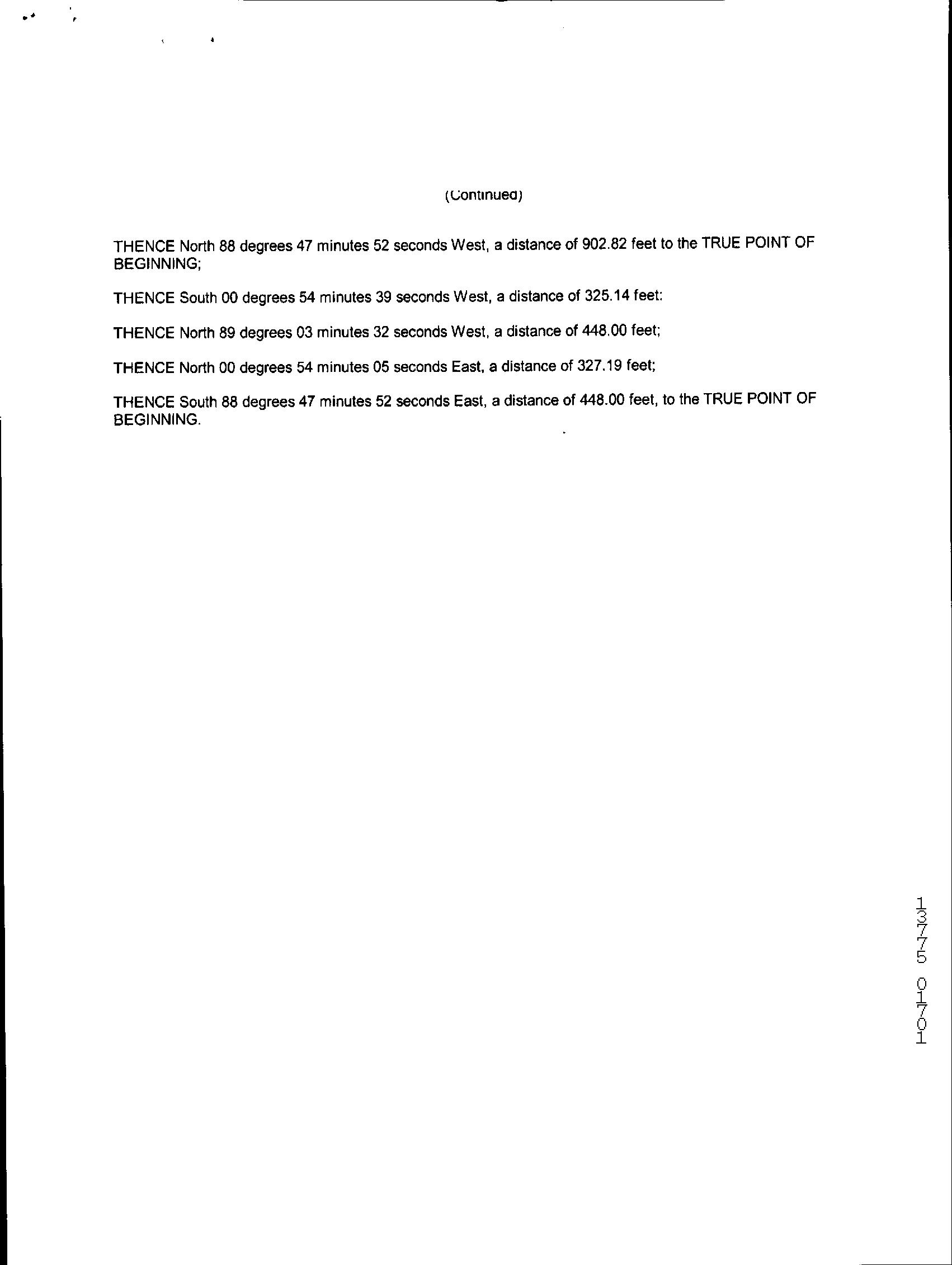 (Continued)

THENCE North 88 degrees 47 minutes 52 seconds West, a distance of 902.82 feet to the TRUE POINT OF BEGINNING;

THENCE South 00 degrees 54 minutes 39 seconds West, a distance of 325.14 feet:

THENCE North 89 degrees 03 minutes 32 seconds West, a distance of 448.00 feet;

THENCE North 00 degrees 54 minutes 05 seconds East, a distance of 327.19 feet;

THENCE South 88 degrees 47 minutes 52 seconds East, a distance of 448.00 feet, to the TRUE POINT OF BEGINNING.

13775 01701